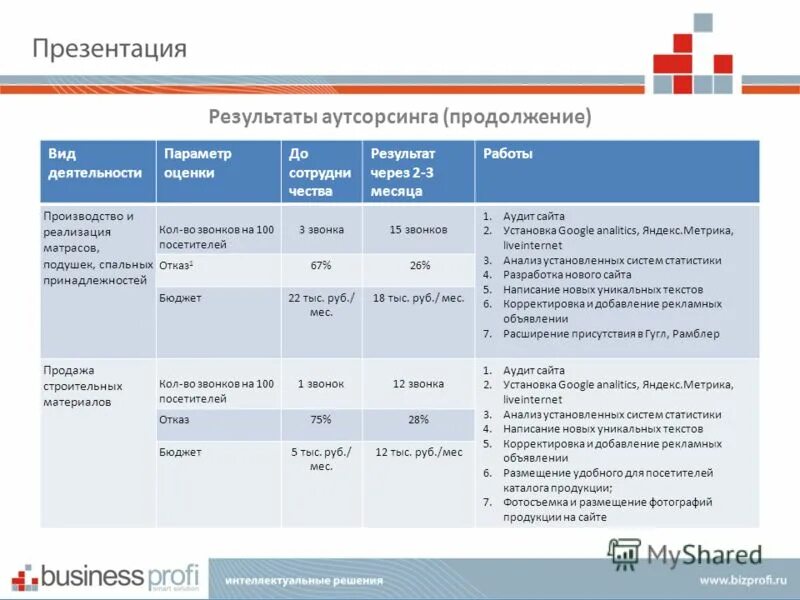 Презентация

Результаты аутсорсинга (продолжение)

| Вид деятельности | Параметр оценки | До сотрудничества | Результат через 2-3 месяца | Работы |
|---|---|---|---|---|
| Производство и реализация матрасов, подушек, спальных принадлежностей | Кол-во звонков на 100 посетителей | 3 звонка | 15 звонков | 1. Аудит сайта 2. Установка Google analitics, Яндекс.Метрика, liveinternet 3. Анализ установленных систем статистики 4. Разработка нового сайта 5. Написание новых уникальных текстов 6. Корректировка и добавление рекламных объявлении 7. Расширение присутствия в Гугл, Рамблер |
| | Отказ$^1$ | 67% | 26% | |
| | Бюджет | 22 тыс. руб./ мес. | 18 тыс. руб./ мес. | |
| Продажа строительных материалов | Кол-во звонков на 100 посетителей | 1 звонок | 12 звонка | 1. Аудит сайта 2. Установка Google analitics, Яндекс.Метрика, liveinternet 3. Анализ установленных систем статистики 4. Написание новых уникальных текстов 5. Корректировка и добавление рекламных объявлении 6. Размещение удобного для посетителей каталога продукции; 7. Фотосъемка и размещение фотографий продукции на сайте |
| | Отказ | 75% | 28% | |
| | Бюджет | 5 тыс. руб./ мес. | 12 тыс. руб./мес | |

MyShared

business profi smart solution

интеллектуальные решения

www.bizprofi.ru